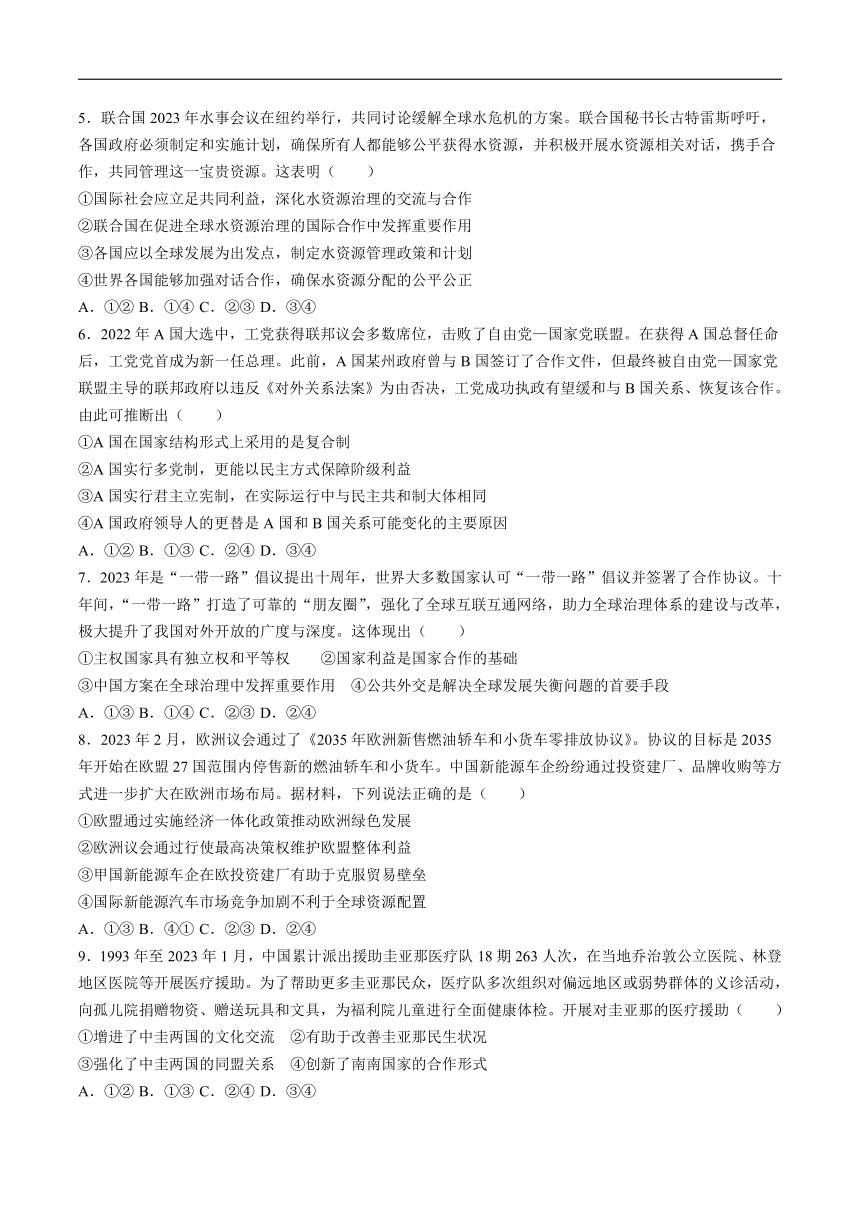 5．联合国 2023 年水事会议在纽约举行，共同讨论缓解全球水危机的方案。联合国秘书长古特雷斯呼吁，各国政府必须制定和实施计划，确保所有人都能够公平获得水资源，并积极开展水资源相关对话，携手合作，共同管理这一宝贵资源。这表明（　　）
①国际社会应立足共同利益，深化水资源治理的交流与合作
②联合国在促进全球水资源治理的国际合作中发挥重要作用
③各国应以全球发展为出发点，制定水资源管理政策和计划
④世界各国能够加强对话合作，确保水资源分配的公平公正
A．①② B．①④ C．②③ D．③④
6．2022 年 A 国大选中，工党获得联邦议会多数席位，击败了自由党—国家党联盟。在获得 A 国总督任命后，工党党首成为新一任总理。此前，A 国某州政府曾与 B 国签订了合作文件，但最终被自由党—国家党联盟主导的联邦政府以违反《对外关系法案》为由否决，工党成功执政有望缓和与 B 国关系、恢复该合作。由此可推断出（　　）
①A 国在国家结构形式上采用的是复合制
②A 国实行多党制，更能以民主方式保障阶级利益
③A 国实行君主立宪制，在实际运行中与民主共和制大体相同
④A 国政府领导人的更替是 A 国和 B 国关系可能变化的主要原因
A．①② B．①③ C．②④ D．③④
7．2023 年是“一带一路”倡议提出十周年，世界大多数国家认可“一带一路”倡议并签署了合作协议。十年间，“一带一路”打造了可靠的“朋友圈”，强化了全球互联互通网络，助力全球治理体系的建设与改革，极大提升了我国对外开放的广度与深度。这体现出（　　）
①主权国家具有独立权和平等权　　②国家利益是国家合作的基础
③中国方案在全球治理中发挥重要作用　④公共外交是解决全球发展失衡问题的首要手段
A．①③ B．①④ C．②③ D．②④
8．2023 年 2 月，欧洲议会通过了《2035 年欧洲新售燃油轿车和小货车零排放协议》。协议的目标是 2035 年开始在欧盟 27 国范围内停售新的燃油轿车和小货车。中国新能源车企纷纷通过投资建厂、品牌收购等方式进一步扩大在欧洲市场布局。据材料，下列说法正确的是（　　）
①欧盟通过实施经济一体化政策推动欧洲绿色发展
②欧洲议会通过行使最高决策权维护欧盟整体利益
③甲国新能源车企在欧投资建厂有助于克服贸易壁垒
④国际新能源汽车市场竞争加剧不利于全球资源配置
A．①③ B．④① C．②③ D．②④
9．1993 年至 2023 年 1 月，中国累计派出援助圭亚那医疗队 18 期 263 人次，在当地乔治敦公立医院、林登地区医院等开展医疗援助。为了帮助更多圭亚那民众，医疗队多次组织对偏远地区或弱势群体的义诊活动，向孤儿院捐赠物资、赠送玩具和文具，为福利院儿童进行全面健康体检。开展对圭亚那的医疗援助（　　）
①增进了中圭两国的文化交流　②有助于改善圭亚那民生状况
③强化了中圭两国的同盟关系　④创新了南南国家的合作形式
A．①② B．①③ C．②④ D．③④